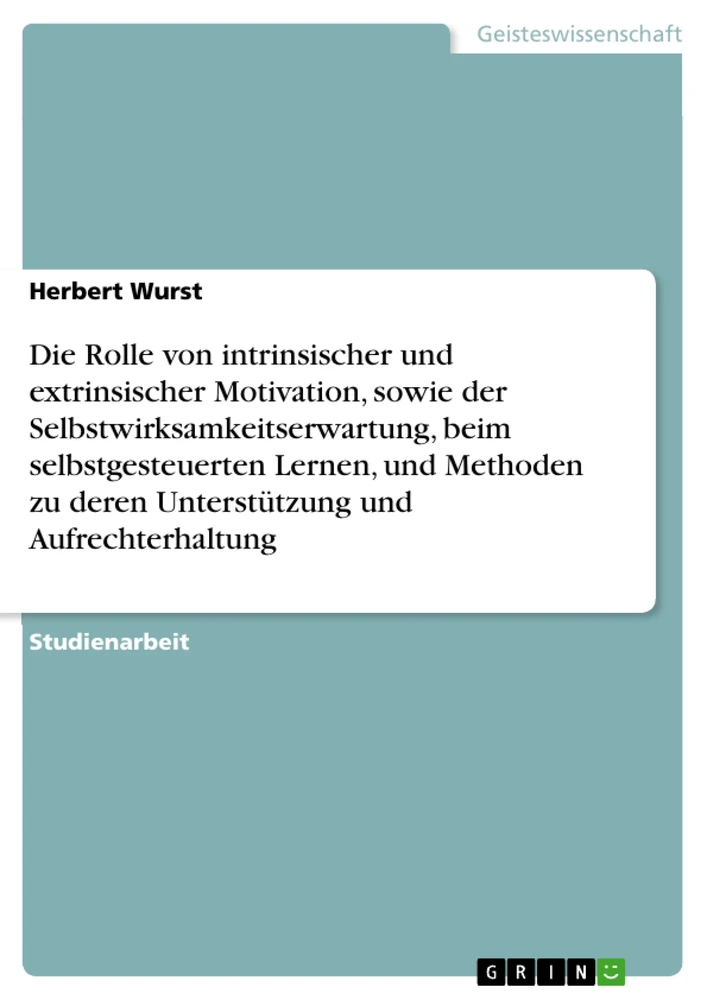 Geisteswissenschaft

Herbert Wurst

Die Rolle von intrinsischer und extrinsischer Motivation, sowie der Selbstwirksamkeitserwartung, beim selbstgesteuerten Lernen, und Methoden zu deren Unterstützung und Aufrechterhaltung

Studienarbeit

GRIN